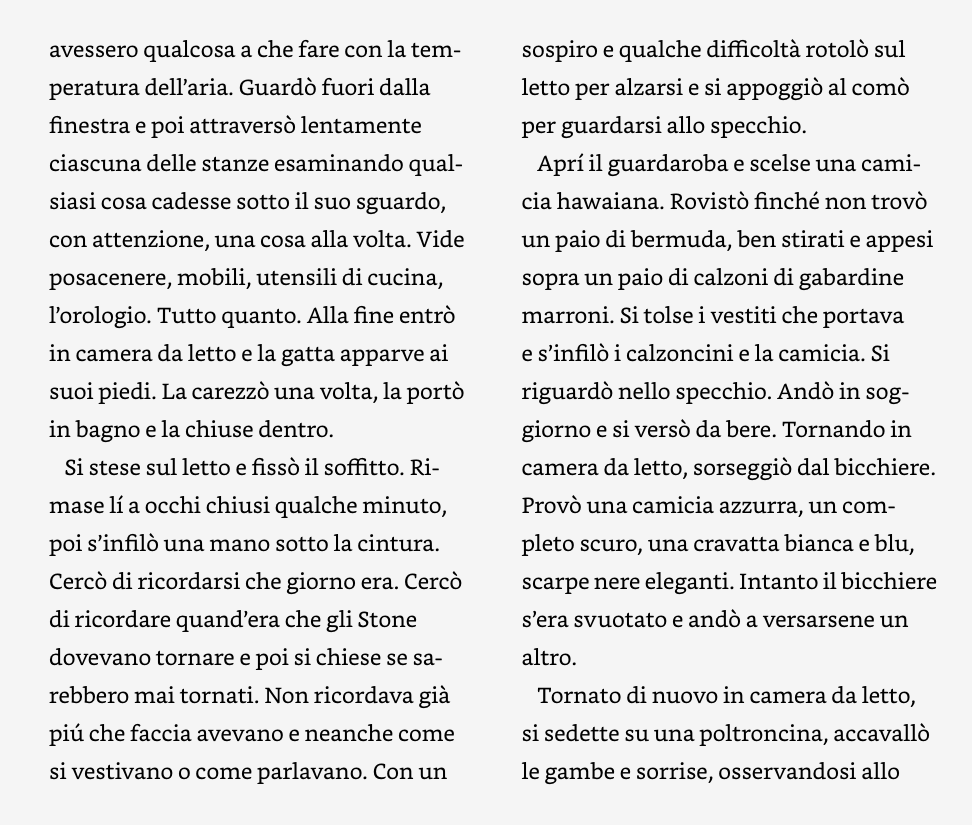 avessero qualcosa a che fare con la temperatura dell'aria. Guardò fuori dalla finestra e poi attraversò lentamente ciascuna delle stanze esaminando qualsiasi cosa cadesse sotto il suo sguardo, con attenzione, una cosa alla volta. Vide posacenere, mobili, utensili di cucina, l'orologio. Tutto quanto. Alla fine entrò in camera da letto e la gatta apparve ai suoi piedi. La carezzò una volta, la portò in bagno e la chiuse dentro.

Si stese sul letto e fissò il soffitto. Rimase lí a occhi chiusi qualche minuto, poi s'infilò una mano sotto la cintura. Cercò di ricordarsi che giorno era. Cercò di ricordare quand'era che gli Stone dovevano tornare e poi si chiese se sarebbero mai tornati. Non ricordava già piú che faccia avevano e neanche come si vestivano o come parlavano. Con un sospiro e qualche difficoltà rotolò sul letto per alzarsi e si appoggiò al comò per guardarsi allo specchio.

Aprí il guardaroba e scelse una camicia hawaiana. Rovistò finché non trovò un paio di bermuda, ben stirati e appesi sopra un paio di calzoni di gabardine marroni. Si tolse i vestiti che portava e s'infilò i calzoncini e la camicia. Si riguardò nello specchio. Andò in soggiorno e si versò da bere. Tornando in camera da letto, sorseggiò dal bicchiere. Provò una camicia azzurra, un completo scuro, una cravatta bianca e blu, scarpe nere eleganti. Intanto il bicchiere s'era svuotato e andò a versarsene un altro.

Tornato di nuovo in camera da letto, si sedette su una poltroncina, accavallò le gambe e sorrise, osservandosi allo